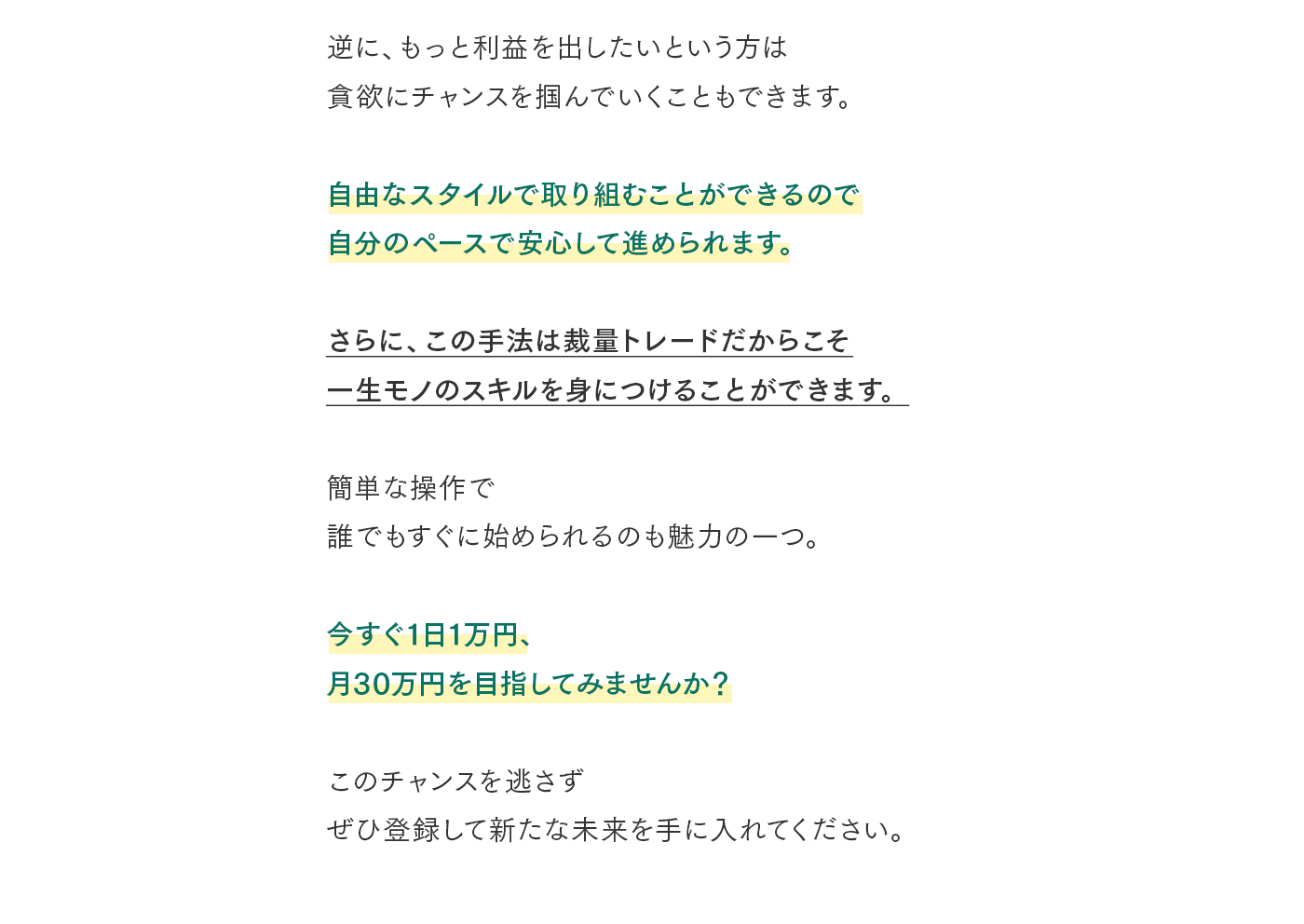 逆に、もっと利益を出したいという方は
貪欲にチャンスを掴んでいくこともできます。

自由なスタイルで取り組むことができるので
自分のペースで安心して進められます。

さらに、この手法は裁量トレードだからこそ
一生モノのスキルを身につけることができます。

簡単な操作で
誰でもすぐに始められるのも魅力の一つ。

今すぐ1日1万円、
月30万円を目指してみませんか？

このチャンスを逃さず
ぜひ登録して新たな未来を手に入れてください。